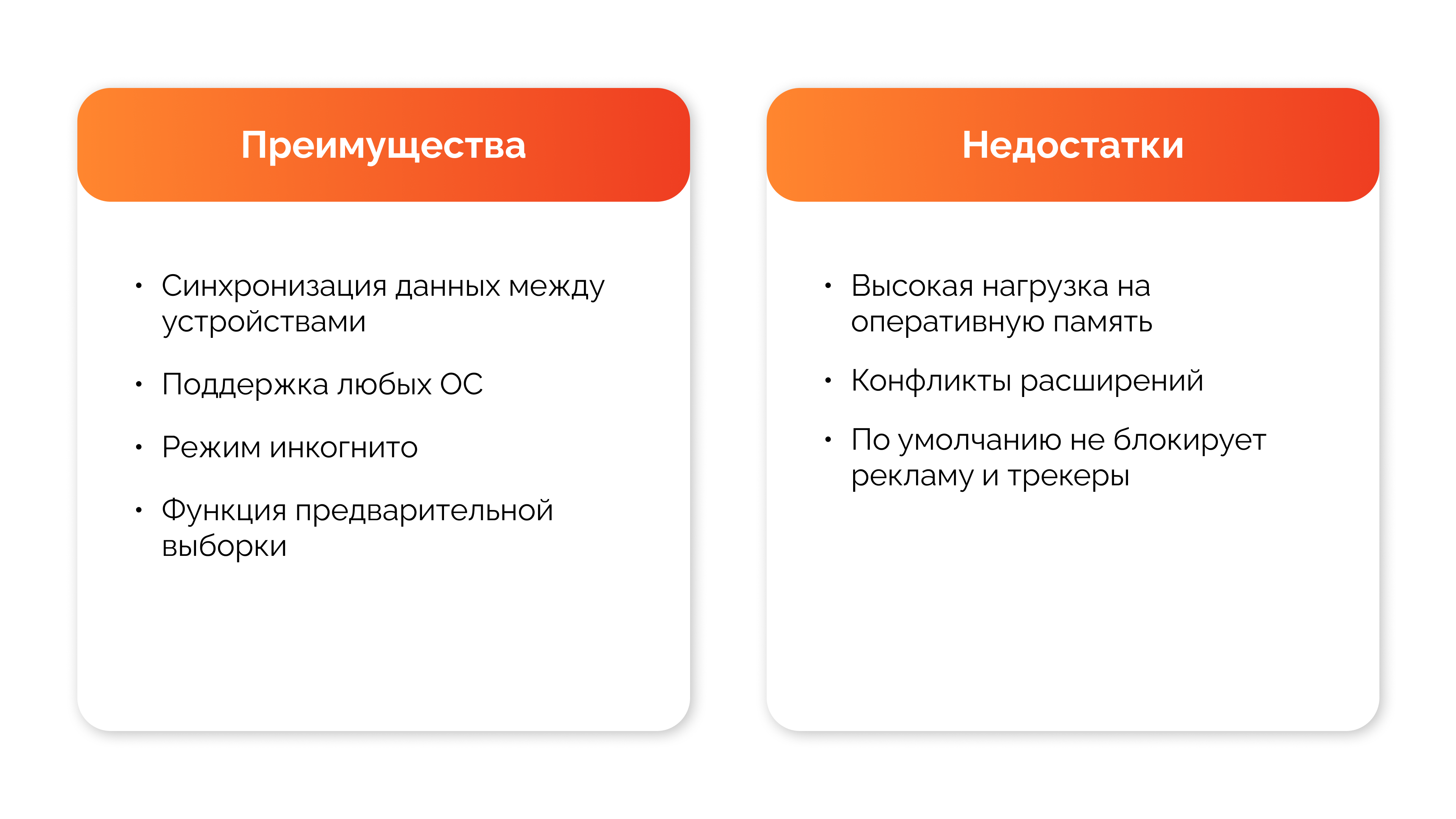 Преимущества

• Синхронизация данных между устройствами

• Поддержка любых ОС

• Режим инкогнито

• Функция предварительной выборки

Недостатки

• Высокая нагрузка на оперативную память

• Конфликты расширений

• По умолчанию не блокирует рекламу и трекеры